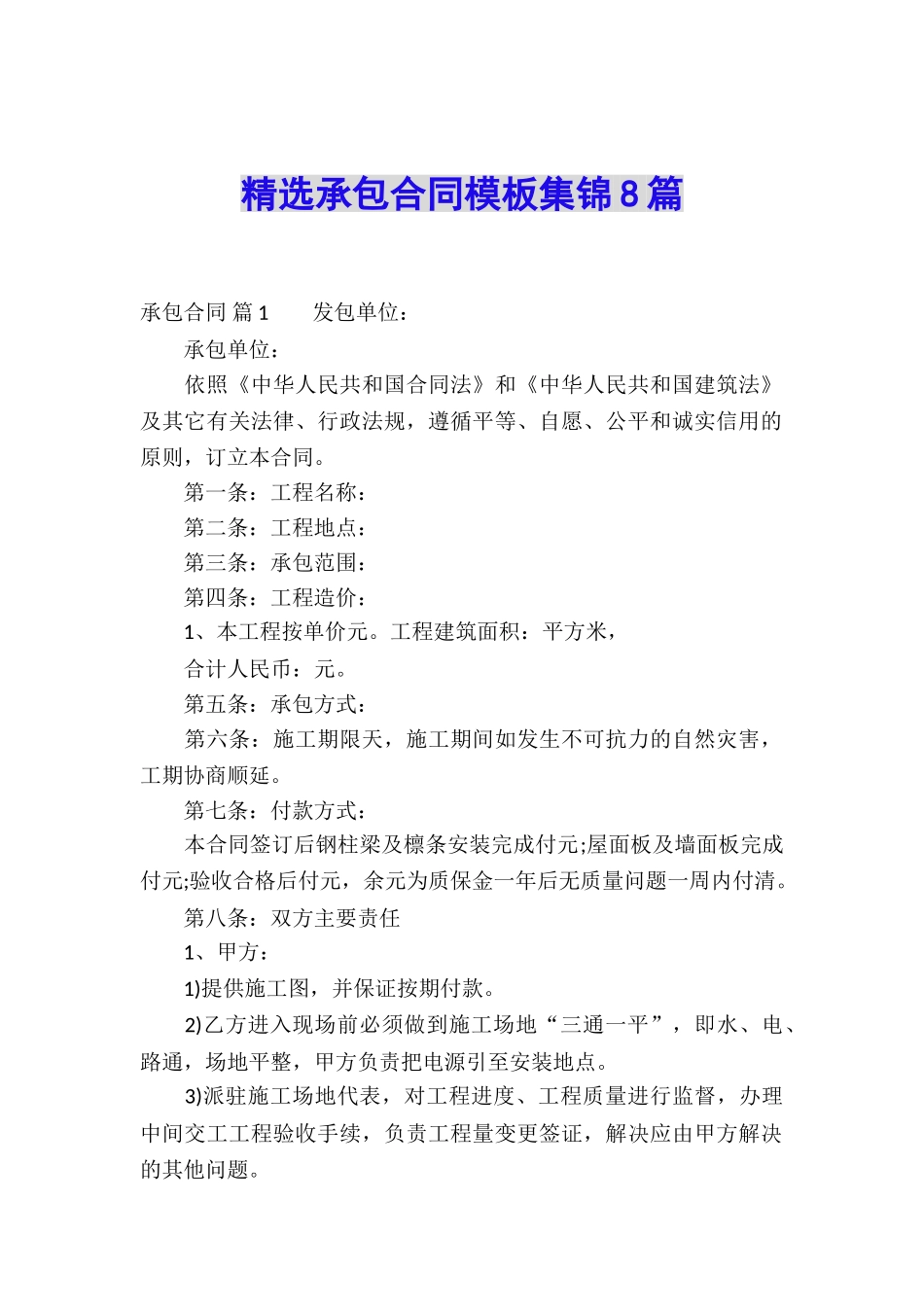 精选承包合同模板集锦8篇

承包合同 篇1　　发包单位：

承包单位：

依照《中华人民共和国合同法》和《中华人民共和国建筑法》及其它有关法律、行政法规，遵循平等、自愿、公平和诚实信用的原则，订立本合同。

第一条：工程名称：

第二条：工程地点：

第三条：承包范围：

第四条：工程造价：

1、本工程按单价元。工程建筑面积：平方米，

合计人民币：元。

第五条：承包方式：

第六条：施工期限天，施工期间如发生不可抗力的自然灾害，工期协商顺延。

第七条：付款方式：

本合同签订后钢柱梁及檩条安装完成付元;屋面板及墙面板完成付元;验收合格后付元，余元为质保金一年后无质量问题一周内付清。

第八条：双方主要责任

1、甲方：

1)提供施工图，并保证按期付款。

2)乙方进入现场前必须做到施工场地“三通一平”，即水、电、路通，场地平整，甲方负责把电源引至安装地点。

3)派驻施工场地代表，对工程进度、工程质量进行监督，办理中间交工工程验收手续，负责工程量变更签证，解决应由甲方解决的其他问题。